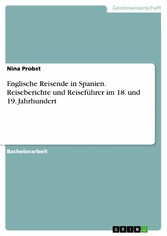 Geisteswissenschaft

Nina Probst

Englische Reisende in Spanien. Reiseberichte und Reiseführer im 18. und 19. Jahrhundert

Bachelorarbeit

GRIN